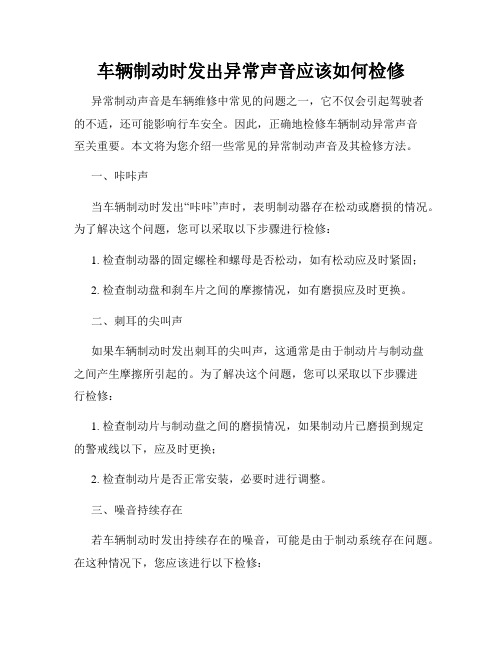 车辆制动时发出异常声音应该如何检修

异常制动声音是车辆维修中常见的问题之一，它不仅会引起驾驶者的不适，还可能影响行车安全。因此，正确地检修车辆制动异常声音至关重要。本文将为您介绍一些常见的异常制动声音及其检修方法。

一、咔咔声

当车辆制动时发出“咔咔”声时，表明制动器存在松动或磨损的情况。为了解决这个问题，您可以采取以下步骤进行检修：

1. 检查制动器的固定螺栓和螺母是否松动，如有松动应及时紧固；

2. 检查制动盘和刹车片之间的摩擦情况，如有磨损应及时更换。

二、刺耳的尖叫声

如果车辆制动时发出刺耳的尖叫声，这通常是由于制动片与制动盘之间产生摩擦所引起的。为了解决这个问题，您可以采取以下步骤进行检修：

1. 检查制动片与制动盘之间的磨损情况，如果制动片已磨损到规定的警戒线以下，应及时更换；

2. 检查制动片是否正常安装，必要时进行调整。

三、噪音持续存在

若车辆制动时发出持续存在的噪音，可能是由于制动系统存在问题。在这种情况下，您应该进行以下检修：